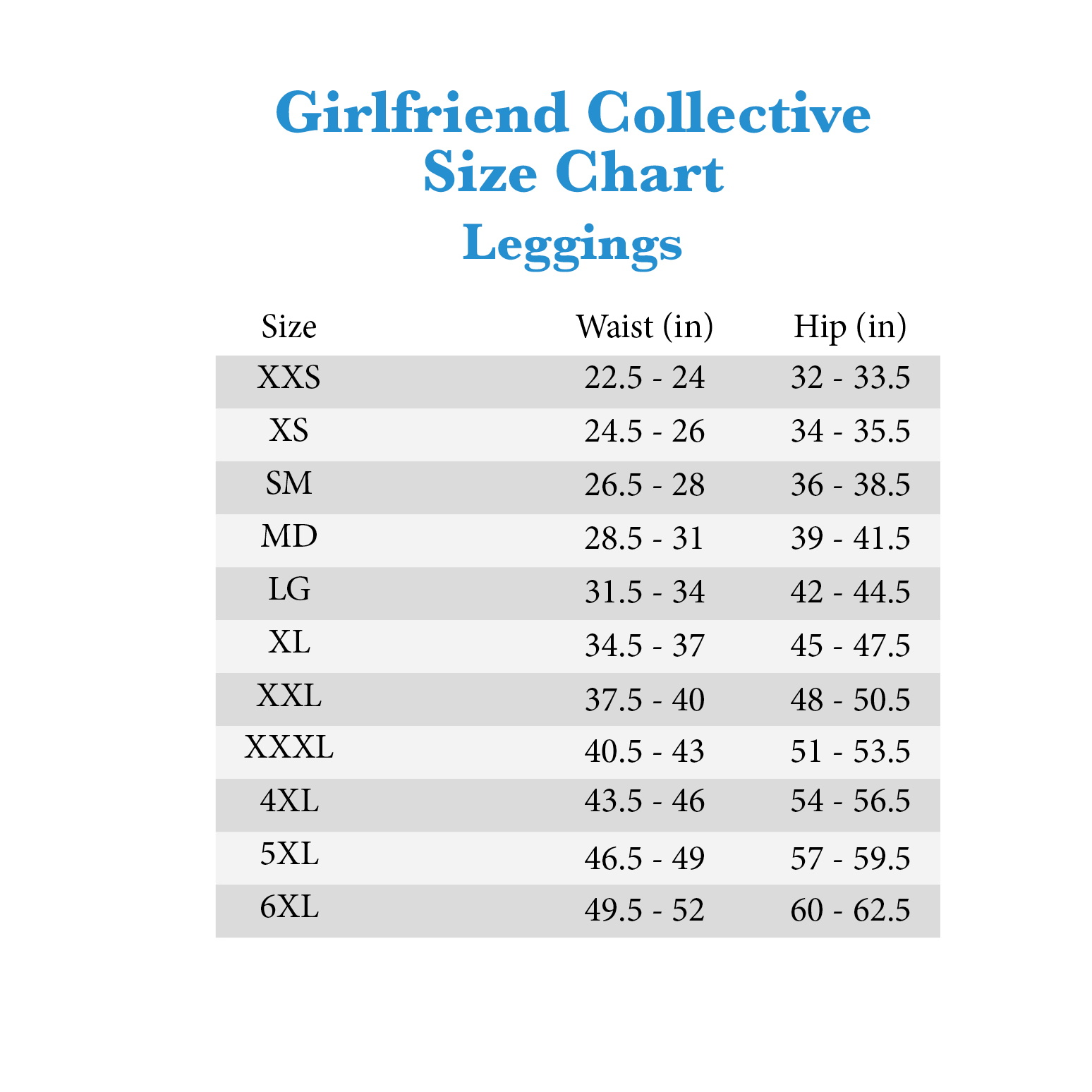 Girlfriend Collective
Size Chart

Leggings

| Size | Waist (in) | Hip (in) |
|---|---|---|
| XXS | 22.5 - 24 | 32 - 33.5 |
| XS | 24.5 - 26 | 34 - 35.5 |
| SM | 26.5 - 28 | 36 - 38.5 |
| MD | 28.5 - 31 | 39 - 41.5 |
| LG | 31.5 - 34 | 42 - 44.5 |
| XL | 34.5 - 37 | 45 - 47.5 |
| XXL | 37.5 - 40 | 48 - 50.5 |
| XXXL | 40.5 - 43 | 51 - 53.5 |
| 4XL | 43.5 - 46 | 54 - 56.5 |
| 5XL | 46.5 - 49 | 57 - 59.5 |
| 6XL | 49.5 - 52 | 60 - 62.5 |